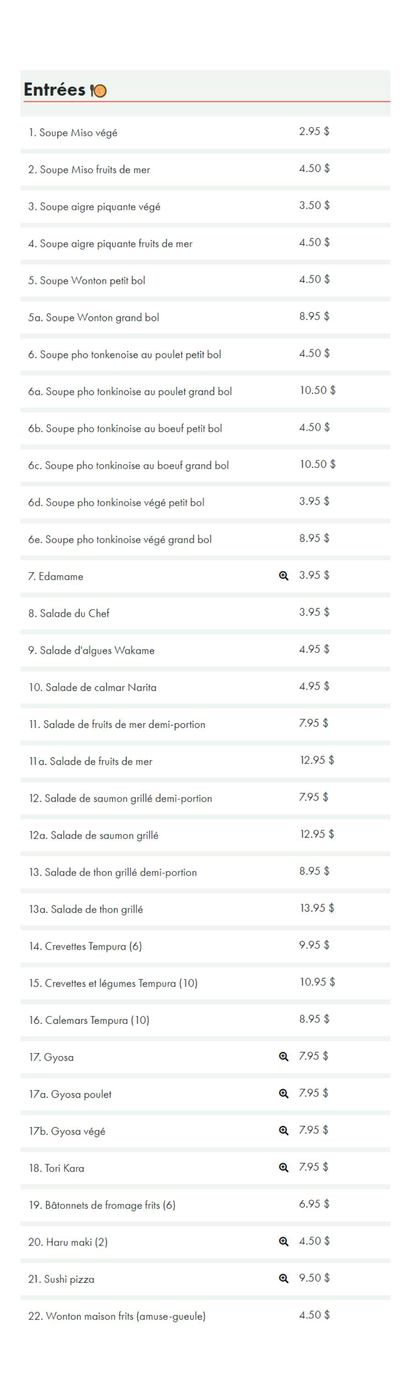 Entrées

| | |
|---|---|
| 1. Soupe Miso végé | 2.95 $ |
| 2. Soupe Miso fruits de mer | 4.50 $ |
| 3. Soupe aigre piquante végé | 3.50 $ |
| 4. Soupe aigre piquante fruits de mer | 4.50 $ |
| 5. Soupe Wonton petit bol | 4.50 $ |
| 5a. Soupe Wonton grand bol | 8.95 $ |
| 6. Soupe pho tonkenoise au poulet petit bol | 4.50 $ |
| 6a. Soupe pho tonkinoise au poulet grand bol | 10.50 $ |
| 6b. Soupe pho tonkinoise au boeuf petit bol | 4.50 $ |
| 6c. Soupe pho tonkinoise au boeuf grand bol | 10.50 $ |
| 6d. Soupe pho tonkinoise végé petit bol | 3.95 $ |
| 6e. Soupe pho tonkinoise végé grand bol | 8.95 $ |
| 7. Edamame | 3.95 $ |
| 8. Salade du Chef | 3.95 $ |
| 9. Salade d'algues Wakame | 4.95 $ |
| 10. Salade de calmar Narita | 4.95 $ |
| 11. Salade de fruits de mer demi-portion | 7.95 $ |
| 11a. Salade de fruits de mer | 12.95 $ |
| 12. Salade de saumon grillé demi-portion | 7.95 $ |
| 12a. Salade de saumon grillé | 12.95 $ |
| 13. Salade de thon grillé demi-portion | 8.95 $ |
| 13a. Salade de thon grillé | 13.95 $ |
| 14. Crevettes Tempura (6) | 9.95 $ |
| 15. Crevettes et légumes Tempura (10) | 10.95 $ |
| 16. Calemars Tempura (10) | 8.95 $ |
| 17. Gyosa | 7.95 $ |
| 17a. Gyosa poulet | 7.95 $ |
| 17b. Gyosa végé | 7.95 $ |
| 18. Tori Kara | 7.95 $ |
| 19. Bâtonnets de fromage frits (6) | 6.95 $ |
| 20. Haru maki (2) | 4.50 $ |
| 21. Sushi pizza | 9.50 $ |
| 22. Wonton maison frits (amuse-gueule) | 4.50 $ |